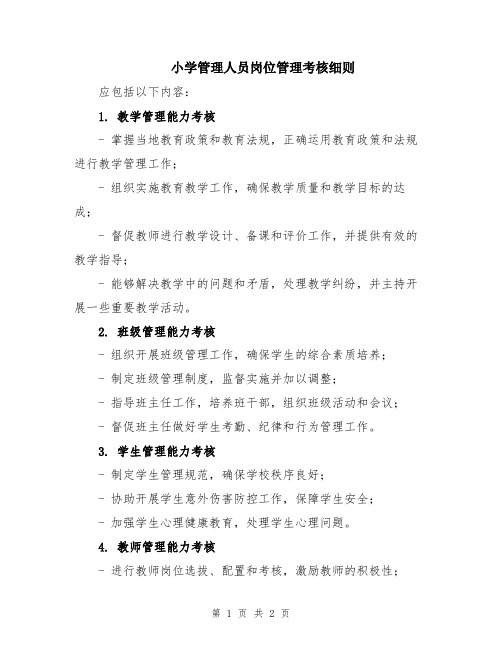 小学管理人员岗位管理考核细则

应包括以下内容：

1. 教学管理能力考核

- 掌握当地教育政策和教育法规，正确运用教育政策和法规进行教学管理工作；

- 组织实施教育教学工作，确保教学质量和教学目标的达成；

- 督促教师进行教学设计、备课和评价工作，并提供有效的教学指导；

- 能够解决教学中的问题和矛盾，处理教学纠纷，并主持开展一些重要教学活动。

2. 班级管理能力考核

- 组织开展班级管理工作，确保学生的综合素质培养；

- 制定班级管理制度，监督实施并加以调整；

- 指导班主任工作，培养班干部，组织班级活动和会议；

- 督促班主任做好学生考勤、纪律和行为管理工作。

3. 学生管理能力考核

- 制定学生管理规范，确保学校秩序良好；

- 协助开展学生意外伤害防控工作，保障学生安全；

- 加强学生心理健康教育，处理学生心理问题。

4. 教师管理能力考核

- 进行教师岗位选拔、配置和考核，激励教师的积极性；

第 1 页 共 2 页